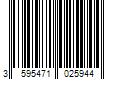 3 595471 025944